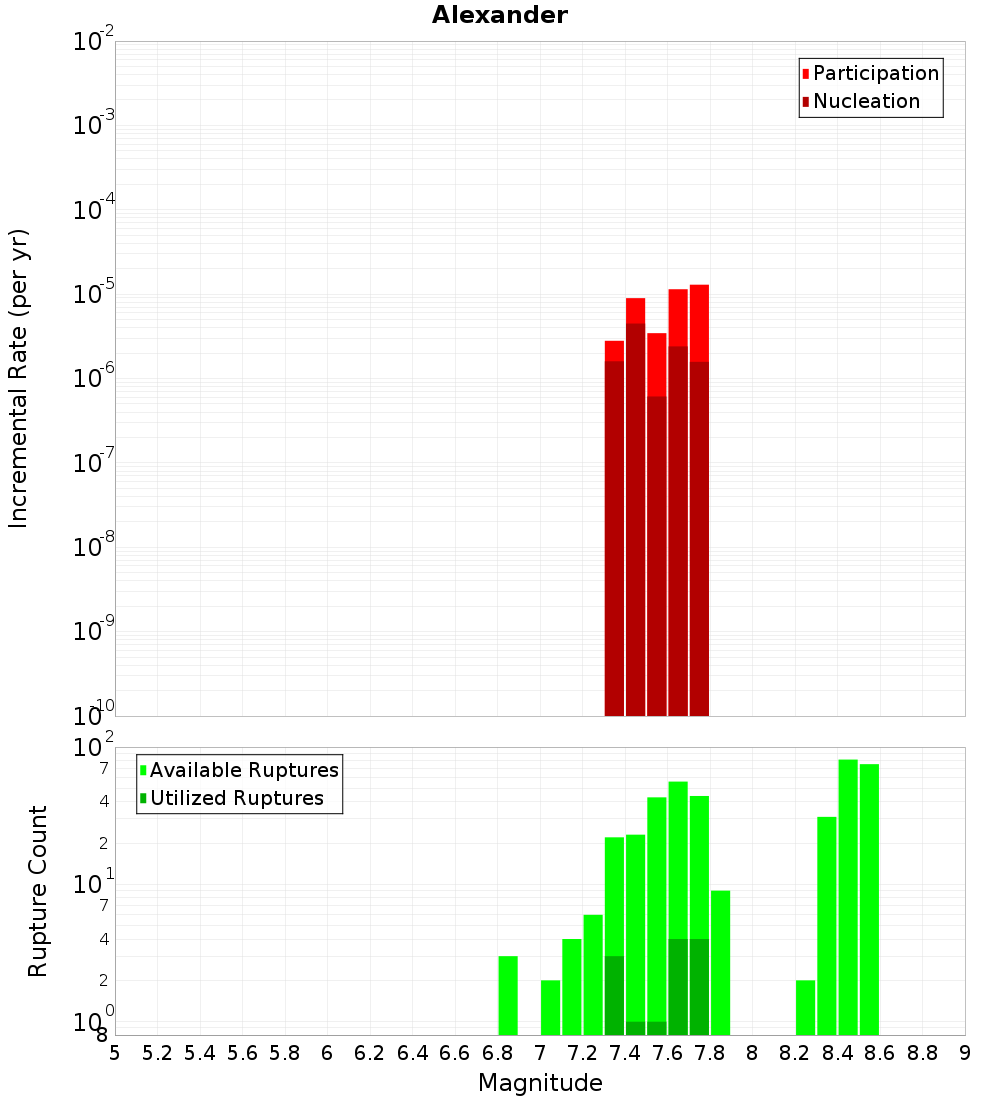 Alexander

Participation
Nucleation

Incremental Rate (per yr)

$10^{-2}$
$10^{-3}$
$10^{-4}$
$10^{-5}$
$10^{-6}$
$10^{-7}$
$10^{-8}$
$10^{-9}$
$10^{-10}$

Available Ruptures
Utilized Ruptures

Rupture Count

$10^{2}$
7
4
2
$10^{1}$
7
4
2
$10^{0}$
8

5 5.2 5.4 5.6 5.8 6 6.2 6.4 6.6 6.8 7 7.2 7.4 7.6 7.8 8 8.2 8.4 8.6 8.8 9

Magnitude